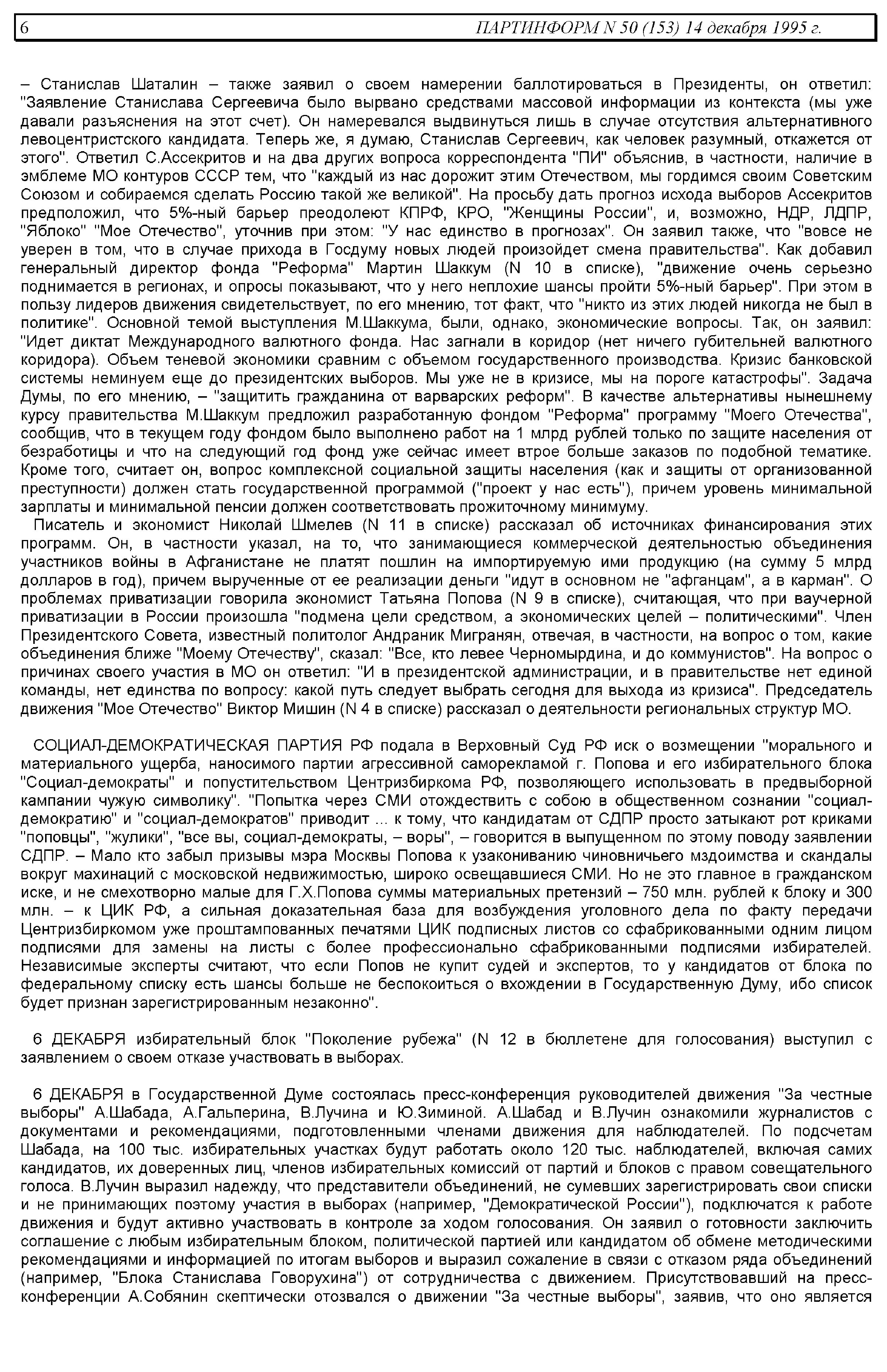 6 ПАРТИНФОРМ N 50 (153) 14 декабря 1995 г.

– Станислав Шаталин – также заявил о своем намерении баллотироваться в Президенты, он ответил: "Заявление Станислава Сергеевича было вырвано средствами массовой информации из контекста (мы уже давали разъяснения на этот счет). Он намеревался выдвинуться лишь в случае отсутствия альтернативного левоцентристского кандидата. Теперь же, я думаю, Станислав Сергеевич, как человек разумный, откажется от этого". Ответил С.Ассекритов и на два других вопроса корреспондента "ПИ" объяснив, в частности, наличие в эмблеме МО контуров СССР тем, что "каждый из нас дорожит этим Отечеством, мы гордимся своим Советским Союзом и собираемся сделать Россию такой же великой". На просьбу дать прогноз исхода выборов Ассекритов предположил, что 5%-ный барьер преодолеют КПРФ, КРО, "Женщины России", и, возможно, НДР, ЛДПР, "Яблоко" "Мое Отечество", уточнив при этом: "У нас единство в прогнозах". Он заявил также, что "вовсе не уверен в том, что в случае прихода в Госдуму новых людей произойдет смена правительства". Как добавил генеральный директор фонда "Реформа" Мартин Шаккум (N 10 в списке), "движение очень серьезно поднимается в регионах, и опросы показывают, что у него неплохие шансы пройти 5%-ный барьер". При этом в пользу лидеров движения свидетельствует, по его мнению, тот факт, что "никто из этих людей никогда не был в политике". Основной темой выступления М.Шаккума, были, однако, экономические вопросы. Так, он заявил: "Идет диктат Международного валютного фонда. Нас загнали в коридор (нет ничего губительней валютного коридора). Объем теневой экономики сравним с объемом государственного производства. Кризис банковской системы неминуем еще до президентских выборов. Мы уже не в кризисе, мы на пороге катастрофы". Задача Думы, по его мнению, – "защитить гражданина от варварских реформ". В качестве альтернативы нынешнему курсу правительства М.Шаккум предложил разработанную фондом "Реформа" программу "Моего Отечества", сообщив, что в текущем году фондом было выполнено работ на 1 млрд рублей только по защите населения от безработицы и что на следующий год фонд уже сейчас имеет втрое больше заказов по подобной тематике. Кроме того, считает он, вопрос комплексной социальной защиты населения (как и защиты от организованной преступности) должен стать государственной программой ("проект у нас есть"), причем уровень минимальной зарплаты и минимальной пенсии должен соответствовать прожиточному минимуму.

Писатель и экономист Николай Шмелев (N 11 в списке) рассказал об источниках финансирования этих программ. Он, в частности указал, на то, что занимающиеся коммерческой деятельностью объединения участников войны в Афганистане не платят пошлин на импортируемую ими продукцию (на сумму 5 млрд долларов в год), причем вырученные от ее реализации деньги "идут в основном не "афганцам", а в карман". О проблемах приватизации говорила экономист Татьяна Попова (N 9 в списке), считающая, что при ваучерной приватизации в России произошла "подмена цели средством, а экономических целей – политическими". Член Президентского Совета, известный политолог Андраник Мигранян, отвечая, в частности, на вопрос о том, какие объединения ближе "Моему Отечеству", сказал: "Все, кто левее Черномырдина, и до коммунистов". На вопрос о причинах своего участия в МО он ответил: "И в президентской администрации, и в правительстве нет единой команды, нет единства по вопросу: какой путь следует выбрать сегодня для выхода из кризиса". Председатель движения "Мое Отечество" Виктор Мишин (N 4 в списке) рассказал о деятельности региональных структур МО.

СОЦИАЛ-ДЕМОКРАТИЧЕСКАЯ ПАРТИЯ РФ подала в Верховный Суд РФ иск о возмещении "морального и материального ущерба, наносимого партии агрессивной саморекламой г. Попова и его избирательного блока "Социал-демократы" и попустительством Центризбиркома РФ, позволяющего использовать в предвыборной кампании чужую символику". "Попытка через СМИ отождествить с собою в общественном сознании "социал-демократию" и "социал-демократов" приводит ... к тому, что кандидатам от СДПР просто затыкают рот криками "поповцы", "жулики", "все вы, социал-демократы, – воры", – говорится в выпущенном по этому поводу заявлении СДПР. – Мало кто забыл призывы мэра Москвы Попова к узакониванию чиновничьего мздоимства и скандалы вокруг махинаций с московской недвижимостью, широко освещавшиеся СМИ. Но не это главное в гражданском иске, и не смехотворно малые для Г.Х.Попова суммы материальных претензий – 750 млн. рублей к блоку и 300 млн. – к ЦИК РФ, а сильная доказательная база для возбуждения уголовного дела по факту передачи Центризбиркомом уже проштампованных печатями ЦИК подписных листов со сфабрикованными одним лицом подписями для замены на листы с более профессионально сфабрикованными подписями избирателей. Независимые эксперты считают, что если Попов не купит судей и экспертов, то у кандидатов от блока по федеральному списку есть шансы больше не беспокоиться о вхождении в Государственную Думу, ибо список будет признан зарегистрированным незаконно".

6 ДЕКАБРЯ избирательный блок "Поколение рубежа" (N 12 в бюллетене для голосования) выступил с заявлением о своем отказе участвовать в выборах.

6 ДЕКАБРЯ в Государственной Думе состоялась пресс-конференция руководителей движения "За честные выборы" А.Шабада, А.Гальперина, В.Лучина и Ю.Зиминой. А.Шабад и В.Лучин ознакомили журналистов с документами и рекомендациями, подготовленными членами движения для наблюдателей. По подсчетам Шабада, на 100 тыс. избирательных участках будут работать около 120 тыс. наблюдателей, включая самих кандидатов, их доверенных лиц, членов избирательных комиссий от партий и блоков с правом совещательного голоса. В.Лучин выразил надежду, что представители объединений, не сумевших зарегистрировать свои списки и не принимающих поэтому участия в выборах (например, "Демократической России"), подключатся к работе движения и будут активно участвовать в контроле за ходом голосования. Он заявил о готовности заключить соглашение с любым избирательным блоком, политической партией или кандидатом об обмене методическими рекомендациями и информацией по итогам выборов и выразил сожаление в связи с отказом ряда объединений (например, "Блока Станислава Говорухина") от сотрудничества с движением. Присутствовавший на пресс-конференции А.Собянин скептически отозвался о движении "За честные выборы", заявив, что оно является